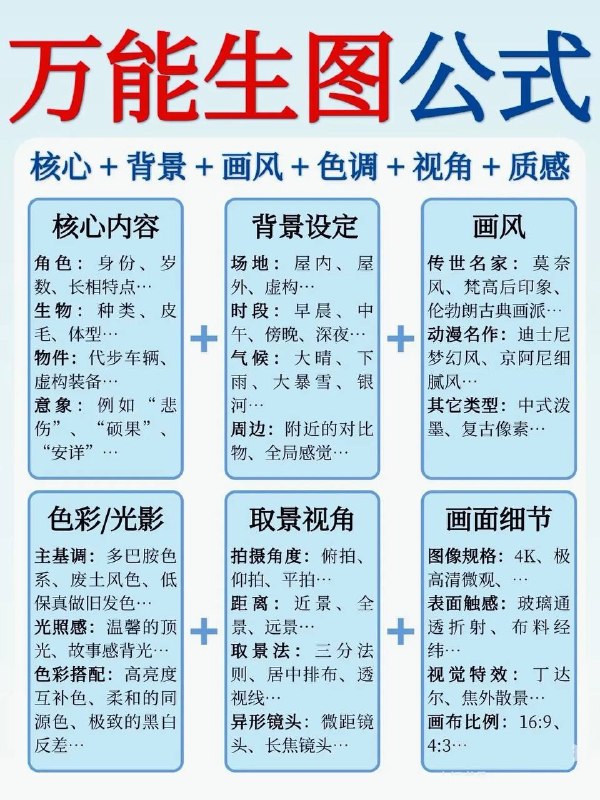 万能生图公式

核心 + 背景 + 画风 + 色调 + 视角 + 质感

核心内容
角色：身份、岁数、长相特点…
生物：种类、皮毛、体型…
物件：代步车辆、虚构装备…
意象：例如“悲伤”、“硕果”、“安详”…

+

背景设定
场地：屋内、屋外、虚构…
时段：早晨、中午、傍晚、深夜…
气候：大晴、下雨、大暴雪、银河…
周边：附近的对比物、全局感觉…

+

画风
传世名家：莫奈风、梵高后印象、伦勃朗古典画派…
动漫名作：迪士尼梦幻风、京阿尼细腻风…
其它类型：中式泼墨、复古像素…

色彩/光影
主基调：多巴胺色系、废土风色、低保真做旧发色…
光照感：温馨的顶光、故事感背光…
色彩搭配：高亮度互补色、柔和的同源色、极致的黑白反差…

+

取景视角
拍摄角度：俯拍、仰拍、平拍…
距离：近景、全景、远景…
取景法：三分法则、居中排布、透视线…
异形镜头：微距镜头、长焦镜头…

+

画面细节
图像规格：4K、极高清微观、…
表面触感：玻璃通透折射、布料经纬…
视觉特效：丁达尔、焦外散景…
画布比例：16:9、4:3…